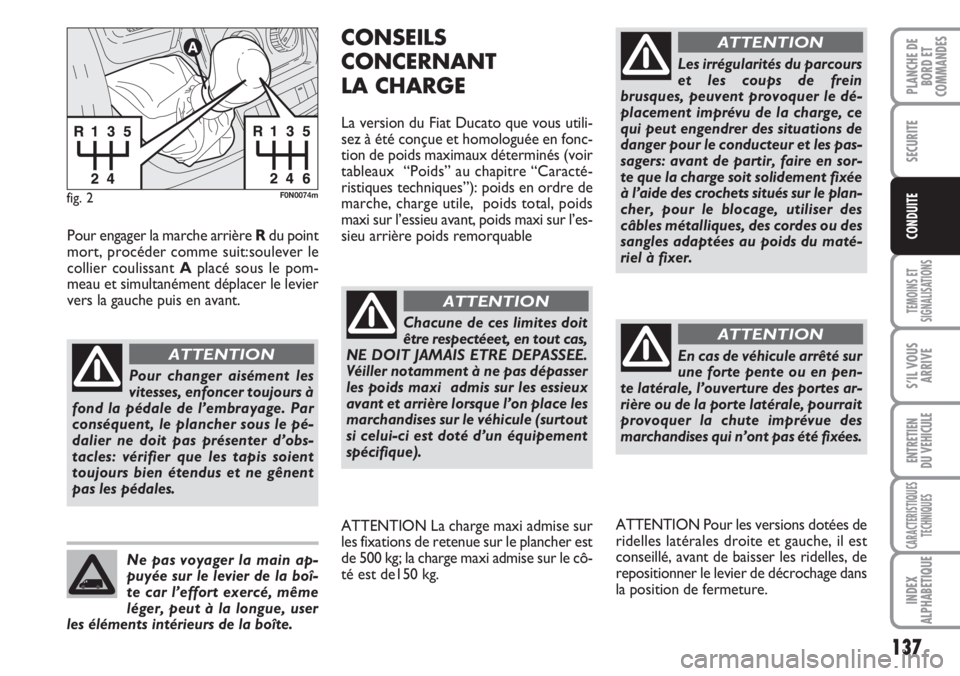 A

R 1 3 5

2 4

R 1 3 5

2 4 6

fig. 2

F0N0074m

Pour engager la marche arrière **R** du point mort, procéder comme suit:soulever le collier coulissant **A** placé sous le pommeau et simultanément déplacer le levier vers la gauche puis en avant.

ATTENTION

Pour changer aisément les vitesses, enfoncer toujours à fond la pédale de l'embrayage. Par conséquent, le plancher sous le pédalier ne doit pas présenter d'obstacles: vérifier que les tapis soient toujours bien étendus et ne gênent pas les pédales.

Ne pas voyager la main appuyée sur le levier de la boîte car l'effort exercé, même léger, peut à la longue, user les éléments intérieurs de la boîte.

CONSEILS CONCERNANT LA CHARGE

La version du Fiat Ducato que vous utilisez à été conçue et homologuée en fonction de poids maximaux déterminés (voir tableaux "Poids" au chapitre "Caractéristiques techniques"): poids en ordre de marche, charge utile, poids total, poids maxi sur l'essieu avant, poids maxi sur l'essieu arrière poids remorquable

ATTENTION

Chacune de ces limites doit être respectéeet, en tout cas, NE DOIT JAMAIS ETRE DEPASSEE. Véiller notamment à ne pas dépasser les poids maxi admis sur les essieux avant et arrière lorsque l'on place les marchandises sur le véhicule (surtout si celui-ci est doté d'un équipement spécifique).

ATTENTION La charge maxi admise sur les fixations de retenue sur le plancher est de 500 kg; la charge maxi admise sur le côté est de150 kg.

ATTENTION

Les irrégularités du parcours et les coups de frein brusques, peuvent provoquer le déplacement imprévu de la charge, ce qui peut engendrer des situations de danger pour le conducteur et les passagers: avant de partir, faire en sorte que la charge soit solidement fixée à l'aide des crochets situés sur le plancher, pour le blocage, utiliser des câbles métalliques, des cordes ou des sangles adaptées au poids du matériel à fixer.

ATTENTION

En cas de véhicule arrêté sur une forte pente ou en pente latérale, l'ouverture des portes arrière ou de la porte latérale, pourrait provoquer la chute imprévue des marchandises qui n'ont pas été fixées.

ATTENTION Pour les versions dotées de ridelles latérales droite et gauche, il est conseillé, avant de baisser les ridelles, de repositionner le levier de décrochage dans la position de fermeture.

PLANCHE DE BORD ET COMMANDES

SECURITE

CONDUITE

TEMOINS ET SIGNALISATIONS

S'IL VOUS ARRIVE

ENTRETIEN DU VEHICULE

CARACTERISTIQUES TECHNIQUES

INDEX ALPHABETIQUE

137

carmanualsonline.info